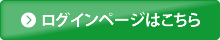 ログインページはこちら